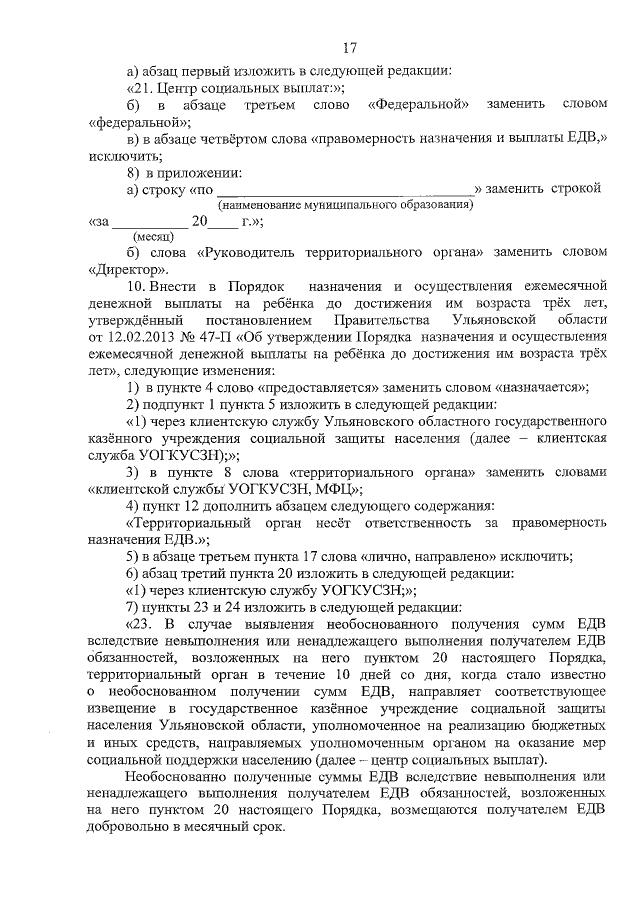 17

а) абзац первый изложить в следующей редакции:

«21. Центр социальных выплат:»;

б) в абзаце третьем слово «Федеральной» заменить словом «федеральной»;

в) в абзаце четвёртом слова «правомерность назначения и выплаты ЕДВ,» исключить;

8) в приложении:

а) строку «по ______________________________» заменить строкой
(наименование муниципального образования)

«за __________ 20____ г.»;
(месяц)

б) слова «Руководитель территориального органа» заменить словом «Директор».

10. Внести в Порядок назначения и осуществления ежемесячной денежной выплаты на ребёнка до достижения им возраста трёх лет, утверждённый постановлением Правительства Ульяновской области от 12.02.2013 № 47-П «Об утверждении Порядка назначения и осуществления ежемесячной денежной выплаты на ребёнка до достижения им возраста трёх лет», следующие изменения:

1) в пункте 4 слово «предоставляется» заменить словом «назначается»;

2) подпункт 1 пункта 5 изложить в следующей редакции:

«1) через клиентскую службу Ульяновского областного государственного казённого учреждения социальной защиты населения (далее – клиентская служба УОГКУСЗН);»;

3) в пункте 8 слова «территориального органа» заменить словами «клиентской службы УОГКУСЗН, МФЦ»;

4) пункт 12 дополнить абзацем следующего содержания:

«Территориальный орган несёт ответственность за правомерность назначения ЕДВ.»;

5) в абзаце третьем пункта 17 слова «лично, направлено» исключить;

6) абзац третий пункта 20 изложить в следующей редакции:

«1) через клиентскую службу УОГКУСЗН;»;

7) пункты 23 и 24 изложить в следующей редакции:

«23. В случае выявления необоснованного получения сумм ЕДВ вследствие невыполнения или ненадлежащего выполнения получателем ЕДВ обязанностей, возложенных на него пунктом 20 настоящего Порядка, территориальный орган в течение 10 дней со дня, когда стало известно о необоснованном получении сумм ЕДВ, направляет соответствующее извещение в государственное казённое учреждение социальной защиты населения Ульяновской области, уполномоченное на реализацию бюджетных и иных средств, направляемых уполномоченным органом на оказание мер социальной поддержки населению (далее – центр социальных выплат).

Необоснованно полученные суммы ЕДВ вследствие невыполнения или ненадлежащего выполнения получателем ЕДВ обязанностей, возложенных на него пунктом 20 настоящего Порядка, возмещаются получателем ЕДВ добровольно в месячный срок.